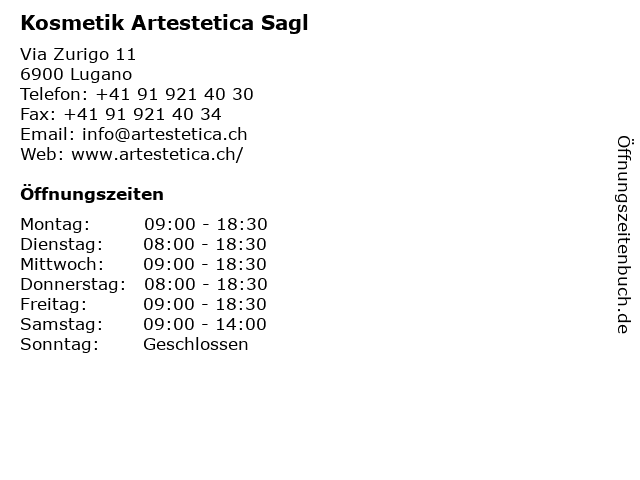 Kosmetik Artestetica Sagl

Via Zurigo 11
6900 Lugano
Telefon: +41 91 921 40 30
Fax: +41 91 921 40 34
Email: info@artestetica.ch
Web: www.artestetica.ch/

Öffnungszeiten

| | |
|---|---|
| Montag: | 09:00 - 18:30 |
| Dienstag: | 08:00 - 18:30 |
| Mittwoch: | 09:00 - 18:30 |
| Donnerstag: | 08:00 - 18:30 |
| Freitag: | 09:00 - 18:30 |
| Samstag: | 09:00 - 14:00 |
| Sonntag: | Geschlossen |

Öffnungszeitenbuch.de